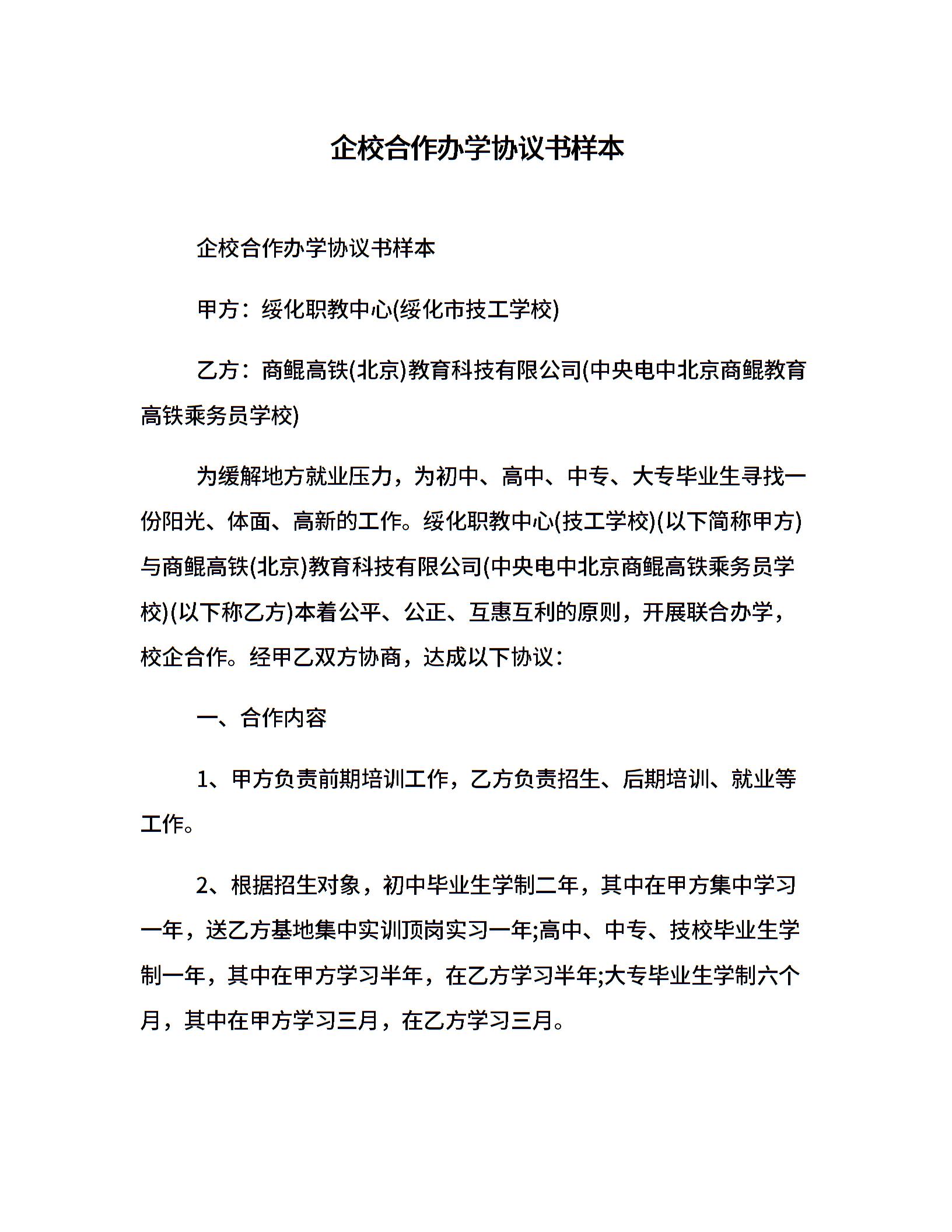 企校合作办学协议书样本

企校合作办学协议书样本

甲方：绥化职教中心(绥化市技工学校)

乙方：商鲲高铁(北京)教育科技有限公司(中央电中北京商鲲教育高铁乘务员学校)

为缓解地方就业压力，为初中、高中、中专、大专毕业生寻找一份阳光、体面、高新的工作。绥化职教中心(技工学校)(以下简称甲方)与商鲲高铁(北京)教育科技有限公司(中央电中北京商鲲高铁乘务员学校)(以下称乙方)本着公平、公正、互惠互利的原则，开展联合办学，校企合作。经甲乙双方协商，达成以下协议：

一、合作内容

1、甲方负责前期培训工作，乙方负责招生、后期培训、就业等工作。

2、根据招生对象，初中毕业生学制二年，其中在甲方集中学习一年，送乙方基地集中实训顶岗实习一年;高中、中专、技校毕业生学制一年，其中在甲方学习半年，在乙方学习半年;大专毕业生学制六个月，其中在甲方学习三月，在乙方学习三月。